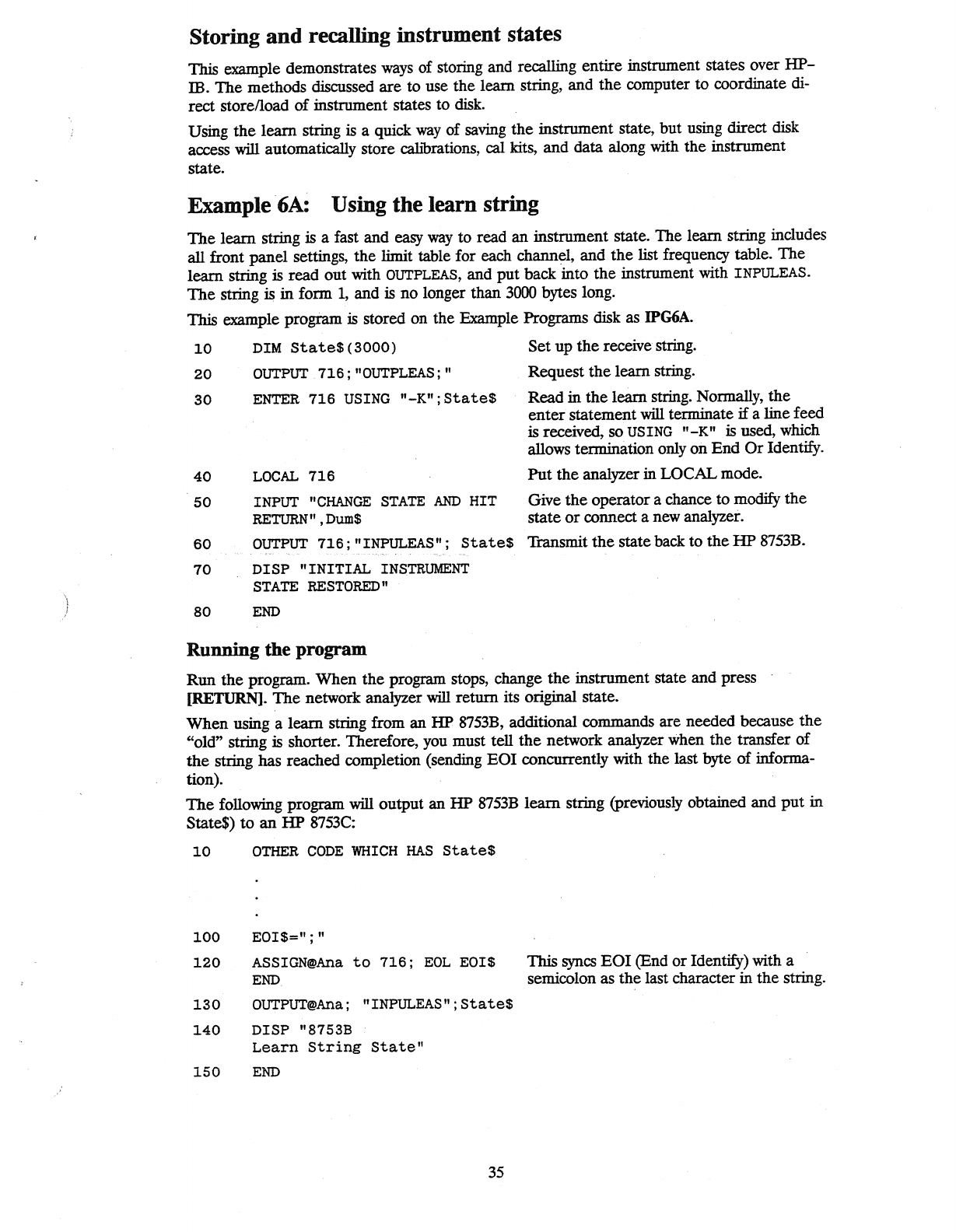 Storing and recalling instrument states

This example demonstrates ways of storing and recalling entire instrument states over HP-IB. The methods discussed are to use the learn string, and the computer to coordinate direct store/load of instrument states to disk.

Using the learn string is a quick way of saving the instrument state, but using direct disk access will automatically store calibrations, cal kits, and data along with the instrument state.

Example 6A: Using the learn string

The learn string is a fast and easy way to read an instrument state. The learn string includes all front panel settings, the limit table for each channel, and the list frequency table. The learn string is read out with OUTPLEAS, and put back into the instrument with INPULEAS. The string is in form 1, and is no longer than 3000 bytes long.

This example program is stored on the Example Programs disk as IPG6A.

| | | |
|---|---|---|
| 10 | DIM State$(3000) | Set up the receive string. |
| 20 | OUTPUT 716;"OUTPLEAS;" | Request the learn string. |
| 30 | ENTER 716 USING "-K";State$ | Read in the learn string. Normally, the enter statement will terminate if a line feed is received, so USING "-K" is used, which allows termination only on End Or Identify. |
| 40 | LOCAL 716 | Put the analyzer in LOCAL mode. |
| 50 | INPUT "CHANGE STATE AND HIT RETURN",Dum$ | Give the operator a chance to modify the state or connect a new analyzer. |
| 60 | OUTPUT 716;"INPULEAS"; State$ | Transmit the state back to the HP 8753B. |
| 70 | DISP "INITIAL INSTRUMENT STATE RESTORED" | |
| 80 | END | |

Running the program

Run the program. When the program stops, change the instrument state and press [RETURN]. The network analyzer will return its original state.

When using a learn string from an HP 8753B, additional commands are needed because the "old" string is shorter. Therefore, you must tell the network analyzer when the transfer of the string has reached completion (sending EOI concurrently with the last byte of information).

The following program will output an HP 8753B learn string (previously obtained and put in State$) to an HP 8753C:

| | | |
|---|---|---|
| 10 | OTHER CODE WHICH HAS State$ | |
| | . | |
| | . | |
| | . | |
| 100 | EOI$=";" | |
| 120 | ASSIGN@Ana to 716; EOL EOI$ END | This syncs EOI (End or Identify) with a semicolon as the last character in the string. |
| 130 | OUTPUT@Ana; "INPULEAS";State$ | |
| 140 | DISP "8753B Learn String State" | |
| 150 | END | |

35